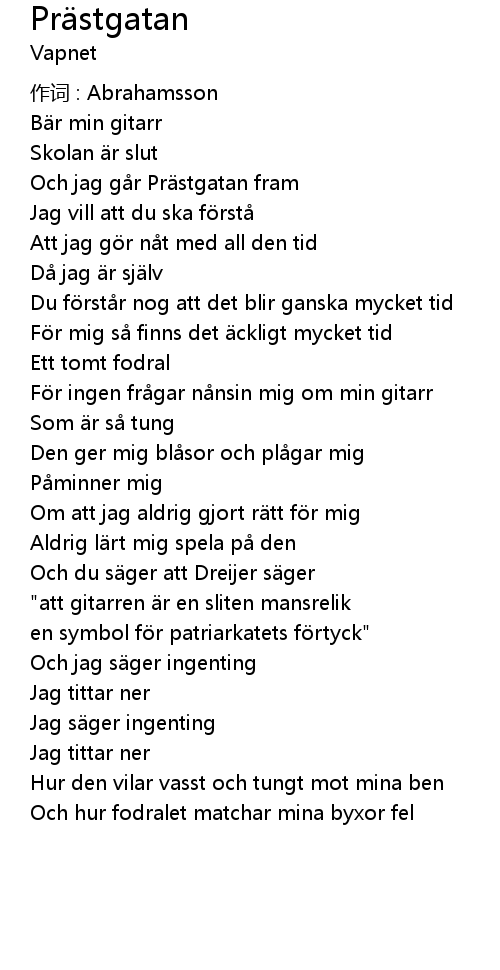 Prästgatan
Vapnet

作词 : Abrahamsson
Bär min gitarr
Skolan är slut
Och jag går Prästgatan fram
Jag vill att du ska förstå
Att jag gör nåt med all den tid
Då jag är själv
Du förstår nog att det blir ganska mycket tid
För mig så finns det äckligt mycket tid
Ett tomt fodral
För ingen frågar nånsin mig om min gitarr
Som är så tung
Den ger mig blåsor och plågar mig
Påminner mig
Om att jag aldrig gjort rätt för mig
Aldrig lärt mig spela på den
Och du säger att Dreijer säger
"att gitarren är en sliten mansrelik
en symbol för patriarkatets förtyck"
Och jag säger ingenting
Jag tittar ner
Jag säger ingenting
Jag tittar ner
Hur den vilar vasst och tungt mot mina ben
Och hur fodralet matchar mina byxor fel